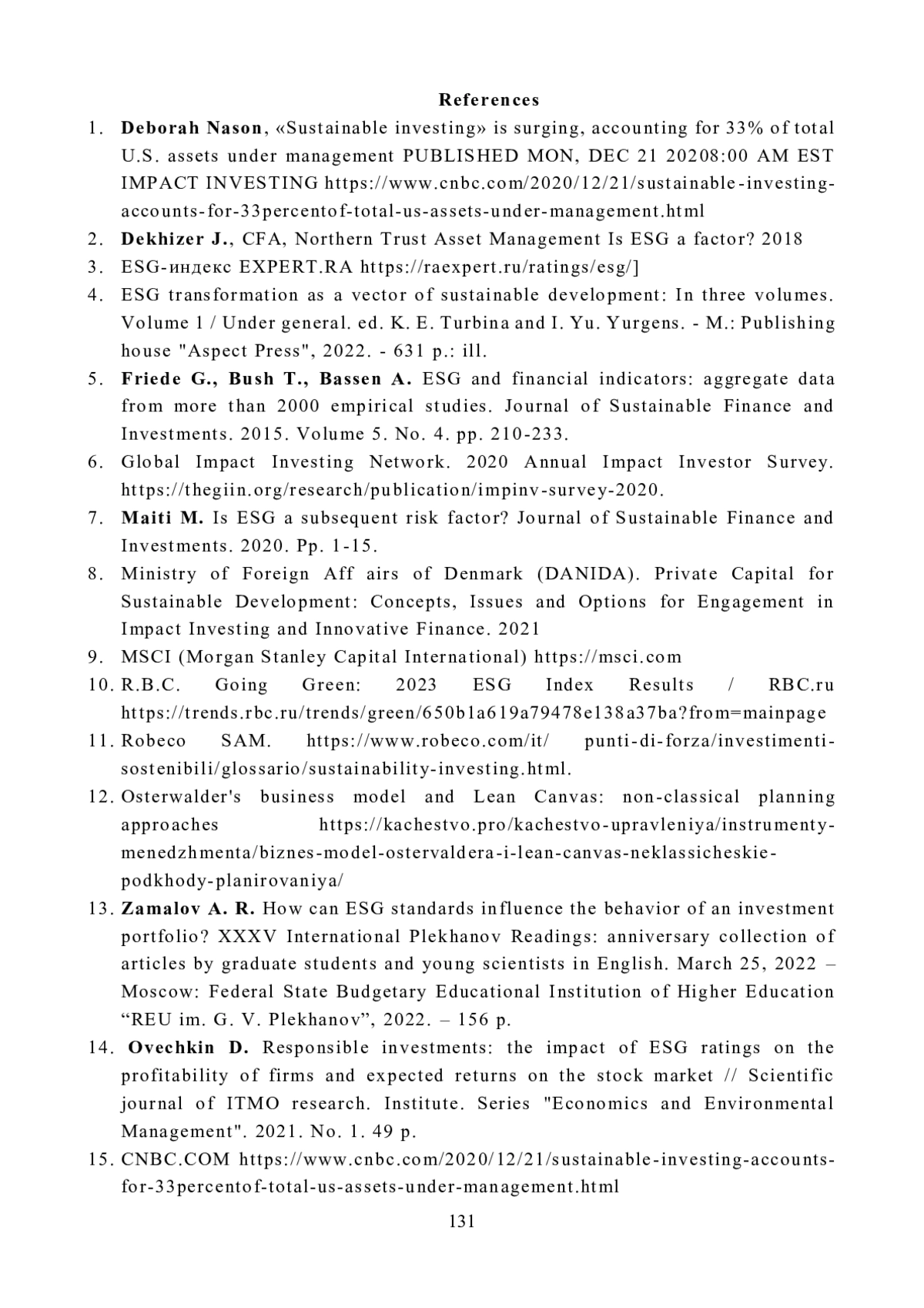 References

1. Deborah Nason, «Sustainable investing» is surging, accounting for 33% of total U.S. assets under management PUBLISHED MON, DEC 21 20208:00 AM EST IMPACT INVESTING https://www.cnbc.com/2020/12/21/sustainable-investing-accounts-for-33percentof-total-us-assets-under-management.html
2. Dekhizer J., CFA, Northern Trust Asset Management Is ESG a factor? 2018
3. ESG-индекс EXPERT.RA https://raexpert.ru/ratings/esg/]
4. ESG transformation as a vector of sustainable development: In three volumes. Volume 1 / Under general. ed. K. E. Turbina and I. Yu. Yurgens. - M.: Publishing house "Aspect Press", 2022. - 631 p.: ill.
5. Friede G., Bush T., Bassen A. ESG and financial indicators: aggregate data from more than 2000 empirical studies. Journal of Sustainable Finance and Investments. 2015. Volume 5. No. 4. pp. 210-233.
6. Global Impact Investing Network. 2020 Annual Impact Investor Survey. https://thegiin.org/research/publication/impinv-survey-2020.
7. Maiti M. Is ESG a subsequent risk factor? Journal of Sustainable Finance and Investments. 2020. Pp. 1-15.
8. Ministry of Foreign Aff airs of Denmark (DANIDA). Private Capital for Sustainable Development: Concepts, Issues and Options for Engagement in Impact Investing and Innovative Finance. 2021
9. MSCI (Morgan Stanley Capital International) https://msci.com
10. R.B.C. Going Green: 2023 ESG Index Results / RBC.ru https://trends.rbc.ru/trends/green/650b1a619a79478e138a37ba?from=mainpage
11. Robeco SAM. https://www.robeco.com/it/ punti-di-forza/investimenti-sostenibili/glossario/sustainability-investing.html.
12. Osterwalder's business model and Lean Canvas: non-classical planning approaches https://kachestvo.pro/kachestvo-upravleniya/instrumenty-menedzhmenta/biznes-model-ostervaldera-i-lean-canvas-neklassicheskie-podkhody-planirovaniya/
13. Zamalov A. R. How can ESG standards influence the behavior of an investment portfolio? XXXV International Plekhanov Readings: anniversary collection of articles by graduate students and young scientists in English. March 25, 2022 – Moscow: Federal State Budgetary Educational Institution of Higher Education “REU im. G. V. Plekhanov”, 2022. – 156 p.
14. Ovechkin D. Responsible investments: the impact of ESG ratings on the profitability of firms and expected returns on the stock market // Scientific journal of ITMO research. Institute. Series "Economics and Environmental Management". 2021. No. 1. 49 p.
15. CNBC.COM https://www.cnbc.com/2020/12/21/sustainable-investing-accounts-for-33percentof-total-us-assets-under-management.html

131